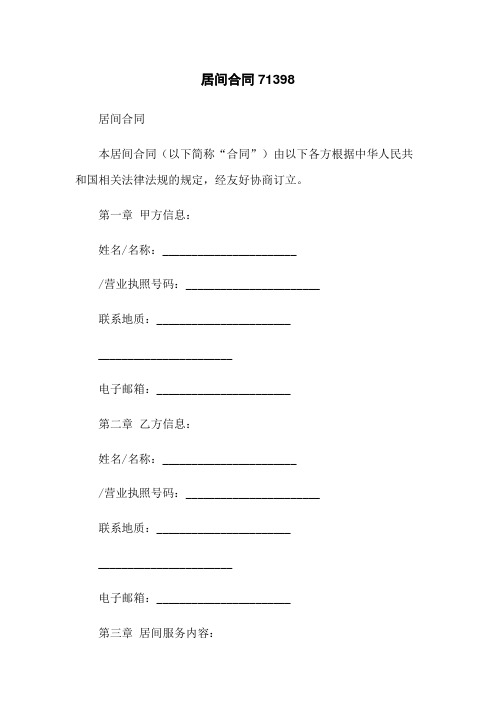 居间合同 71398

居间合同

本居间合同（以下简称“合同”）由以下各方根据中华人民共和国相关法律法规的规定，经友好协商订立。

第一章 甲方信息：

姓名/名称：______________________

/营业执照号码：______________________

联系地质：______________________

______________________

电子邮箱：______________________

第二章 乙方信息：

姓名/名称：______________________

/营业执照号码：______________________

联系地质：______________________

______________________

电子邮箱：______________________

第三章 居间服务内容：